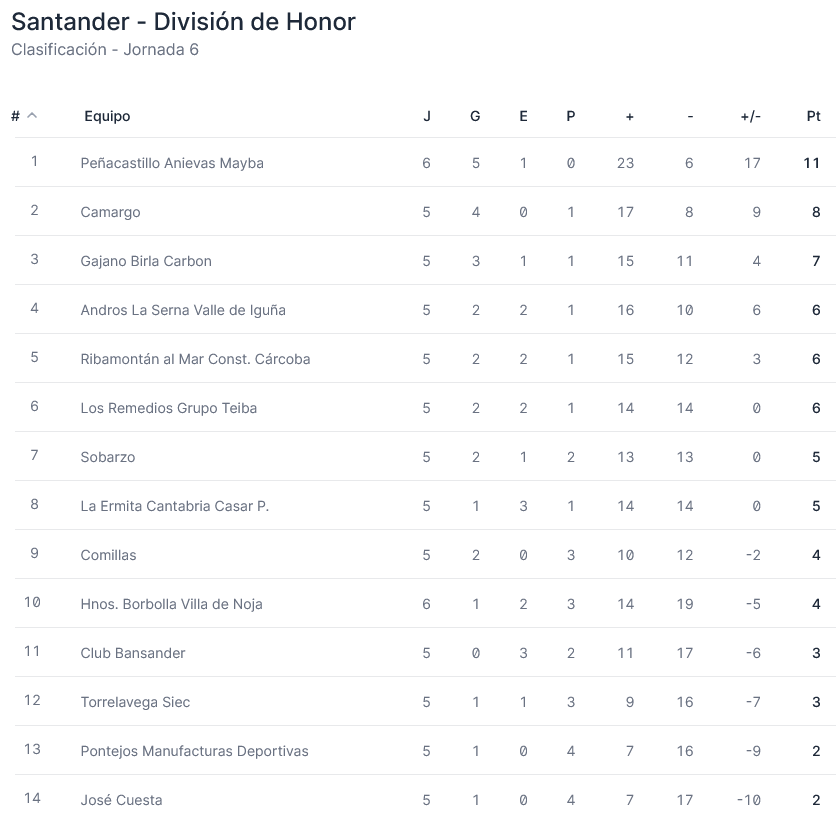 Santander - División de Honor
Clasificación - Jornada 6

| # | Equipo | J | G | E | P | + | - | +/- | Pt |
|---|---|---|---|---|---|---|---|---|---|
| 1 | Peñacastillo Anievas Mayba | 6 | 5 | 1 | 0 | 23 | 6 | 17 | 11 |
| 2 | Camargo | 5 | 4 | 0 | 1 | 17 | 8 | 9 | 8 |
| 3 | Gajano Birla Carbon | 5 | 3 | 1 | 1 | 15 | 11 | 4 | 7 |
| 4 | Andros La Serna Valle de Iguña | 5 | 2 | 2 | 1 | 16 | 10 | 6 | 6 |
| 5 | Ribamontán al Mar Const. Cárcoba | 5 | 2 | 2 | 1 | 15 | 12 | 3 | 6 |
| 6 | Los Remedios Grupo Teiba | 5 | 2 | 2 | 1 | 14 | 14 | 0 | 6 |
| 7 | Sobarzo | 5 | 2 | 1 | 2 | 13 | 13 | 0 | 5 |
| 8 | La Ermita Cantabria Casar P. | 5 | 1 | 3 | 1 | 14 | 14 | 0 | 5 |
| 9 | Comillas | 5 | 2 | 0 | 3 | 10 | 12 | -2 | 4 |
| 10 | Hnos. Borbolla Villa de Noja | 6 | 1 | 2 | 3 | 14 | 19 | -5 | 4 |
| 11 | Club Bansander | 5 | 0 | 3 | 2 | 11 | 17 | -6 | 3 |
| 12 | Torrelavega Siec | 5 | 1 | 1 | 3 | 9 | 16 | -7 | 3 |
| 13 | Pontejos Manufacturas Deportivas | 5 | 1 | 0 | 4 | 7 | 16 | -9 | 2 |
| 14 | José Cuesta | 5 | 1 | 0 | 4 | 7 | 17 | -10 | 2 |